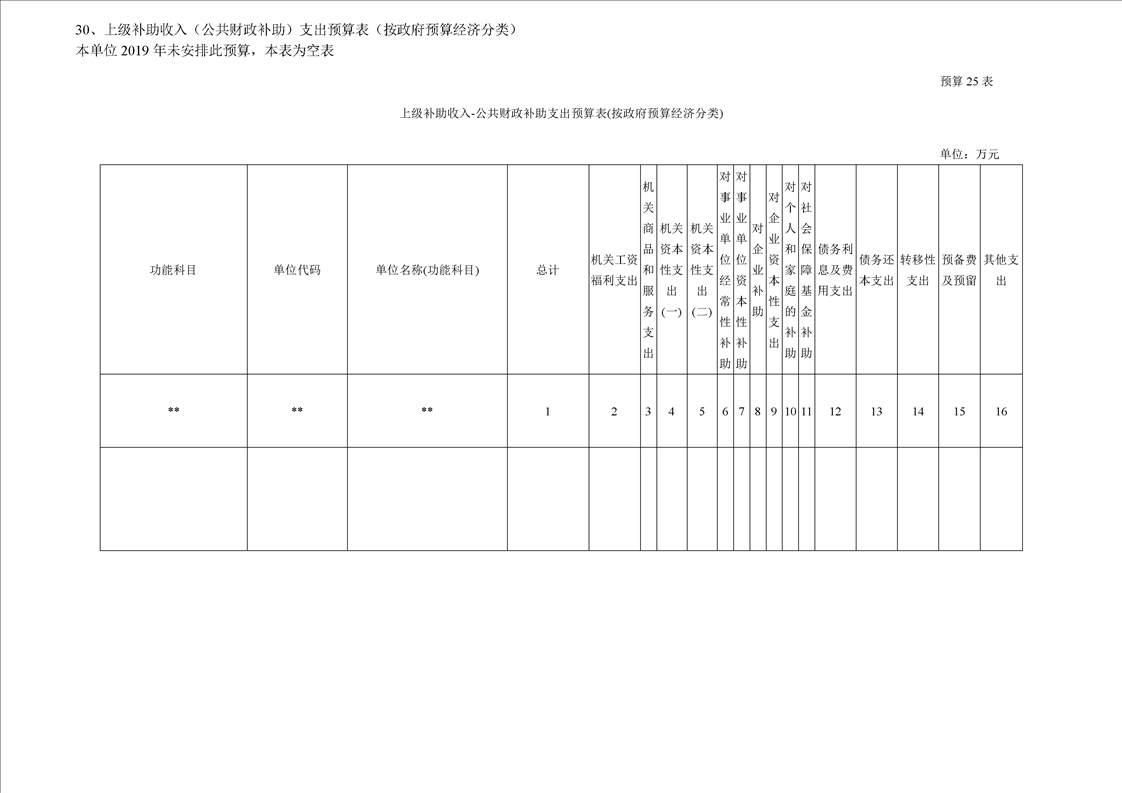 30、上级补助收入（公共财政补助）支出预算表（按政府预算经济分类）
本单位 2019 年未安排此预算，本表为空表

预算 25 表

上级补助收入-公共财政补助支出预算表(按政府预算经济分类)

单位：万元

| 功能科目 | 单位代码 | 单位名称(功能科目) | 总计 | 机关工资福利支出 | 机关商品和服务支出 | 机关资本性支出(一) | 机关资本性支出(二) | 对事业单位经常性补助 | 对事业单位资本性补助 | 对企业补助 | 对企业资本性支出 | 对个人和家庭的补助 | 对社会保障基金补助 | 债务利息及费用支出 | 债务还本支出 | 转移性支出 | 预备费及预留 | 其他支出 |
|---|---|---|---|---|---|---|---|---|---|---|---|---|---|---|---|---|---|---|
| ** | ** | ** | 1 | 2 | 3 | 4 | 5 | 6 | 7 | 8 | 9 | 10 | 11 | 12 | 13 | 14 | 15 | 16 |
| | | | | | | | | | | | | | | | | | | |